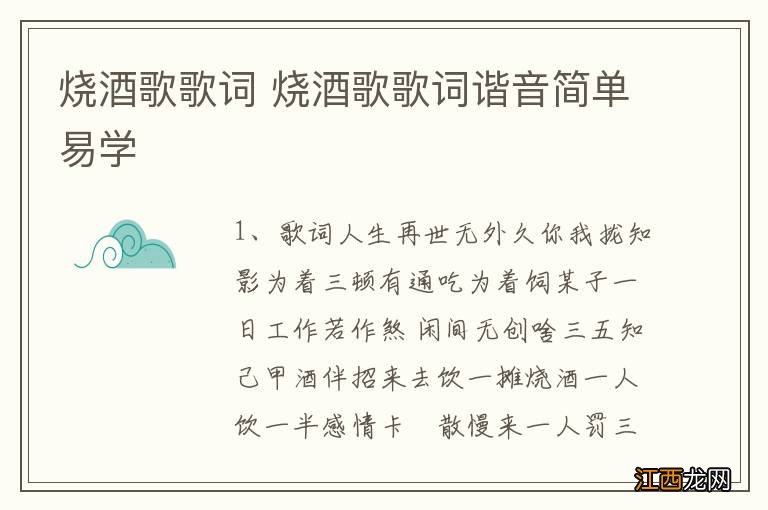 烧酒歌歌词 烧酒歌歌词谐音简单易学

1、歌词人生再世无外久你我拢知影为着三顿有通吃为着饲某子一日工作若作煞 闲间无创啥三五知己甲酒伴招来去饮一摊烧酒一人饮一半感情卡 散慢来一人罚三

江西龙网